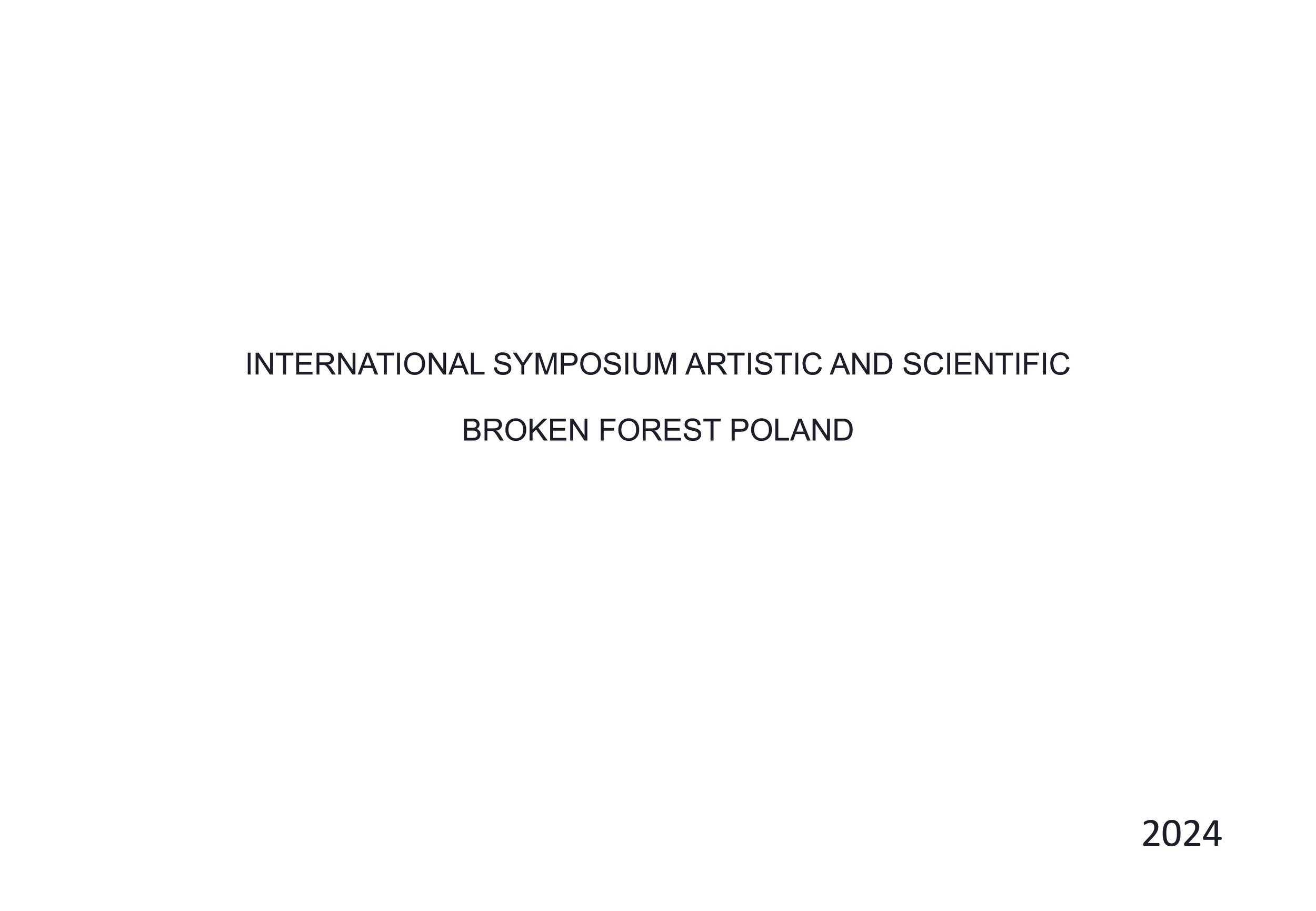 INTERNATIONAL SYMPOSIUM ARTISTIC AND SCIENTIFIC

BROKEN FOREST POLAND

2024